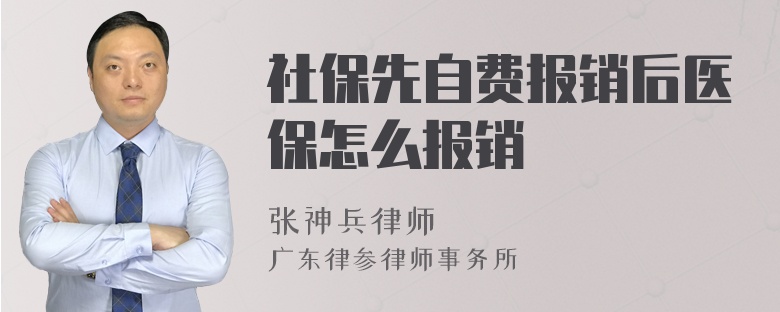 社保先自费报销后医保怎么报销

张神兵律师
广东律参律师事务所